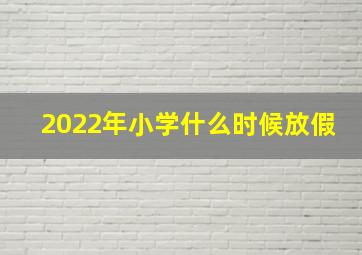 2022年小学什么时候放假